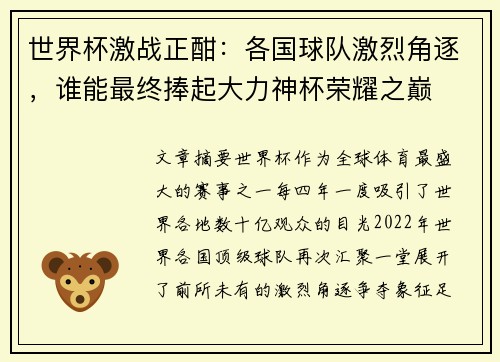 世界杯激战正酣：各国球队激烈角逐，谁能最终捧起大力神杯荣耀之巅

文章摘要世界杯作为全球体育最盛大的赛事之一每四年一度吸引了世界各地数十亿观众的目光2022年世界各国顶级球队再次汇聚一堂展开了前所未有的激烈角逐争夺象征足